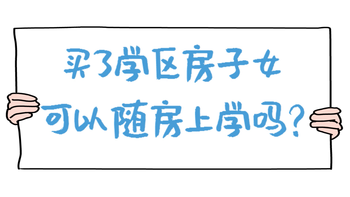 买了学区房子女
可以随房上学吗?